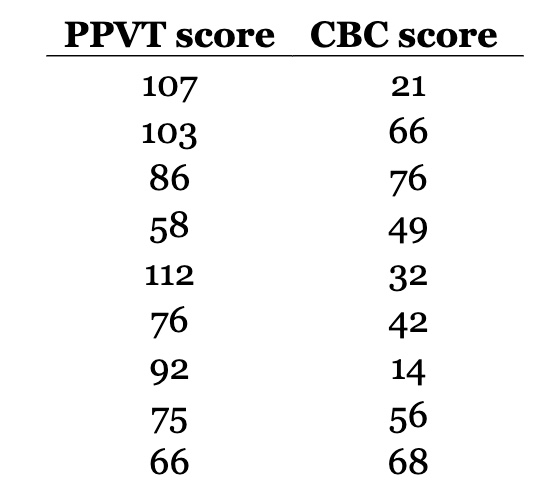 | PPVT score | CBC score |
|---|---|
| 107 | 21 |
| 103 | 66 |
| 86 | 76 |
| 58 | 49 |
| 112 | 32 |
| 76 | 42 |
| 92 | 14 |
| 75 | 56 |
| 66 | 68 |